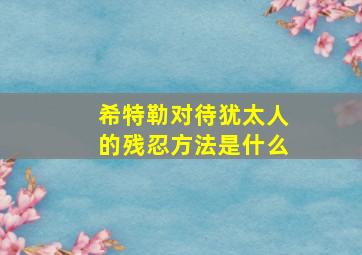 希特勒对待犹太人的残忍方法是什么